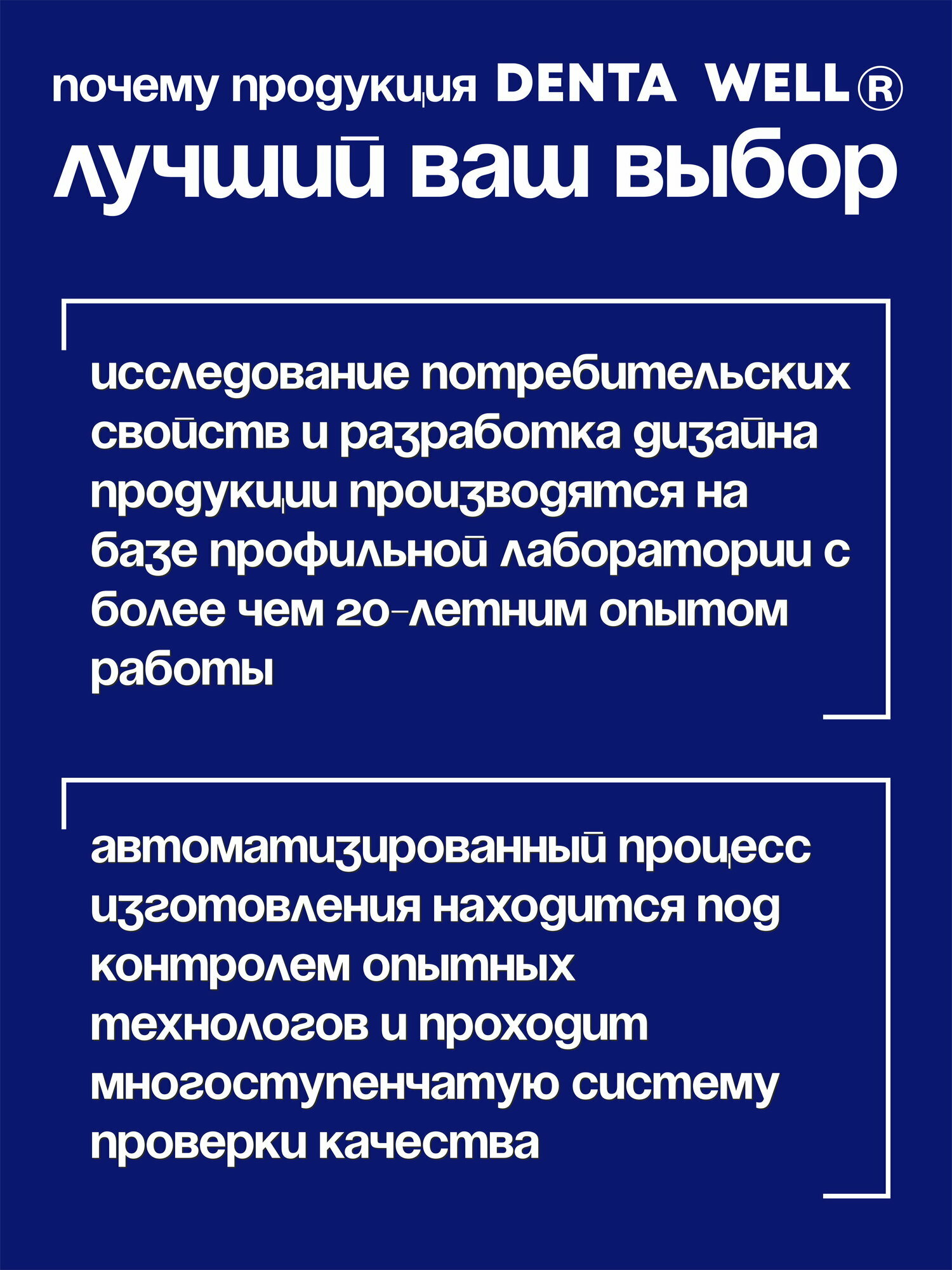 почему продукция DENTA WELL®
лучший ваш выбор

исследование потребительских свойств и разработка дизайна продукции производятся на базе профильной лаборатории с более чем 20-летним опытом работы

автоматизированный процесс изготовления находится под контролем опытных технологов и проходит многоступенчатую систему проверки качества